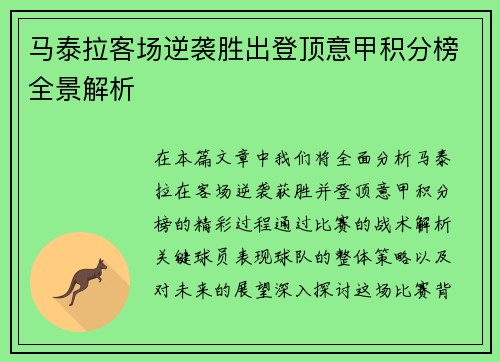 马泰拉客场逆袭胜出登顶意甲积分榜全景解析

在本篇文章中我们将全面分析马泰拉在客场逆袭获胜并登顶意甲积分榜的精彩过程通过比赛的战术解析关键球员表现球队的整体策略以及对未来的展望深入探讨这场比赛背